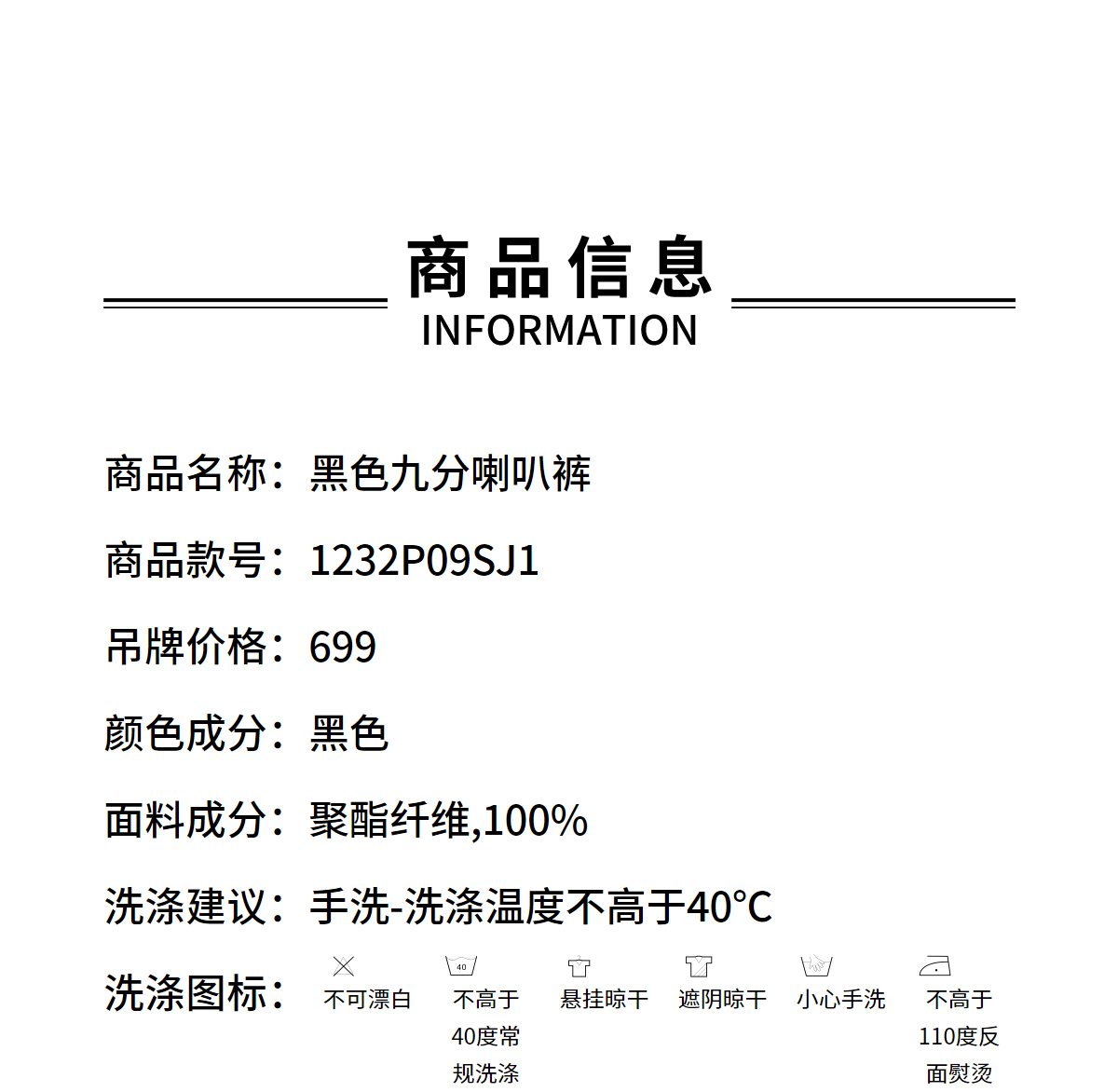 商品信息
INFORMATION

商品名称：黑色九分喇叭裤

商品款号：1232P09SJ1

吊牌价格：699

颜色成分：黑色

面料成分：聚酯纤维,100%

洗涤建议：手洗-洗涤温度不高于40°C

洗涤图标：

不可漂白

40
不高于40度常规洗涤

悬挂晾干

遮阴晾干

小心手洗

不高于110度反面熨烫